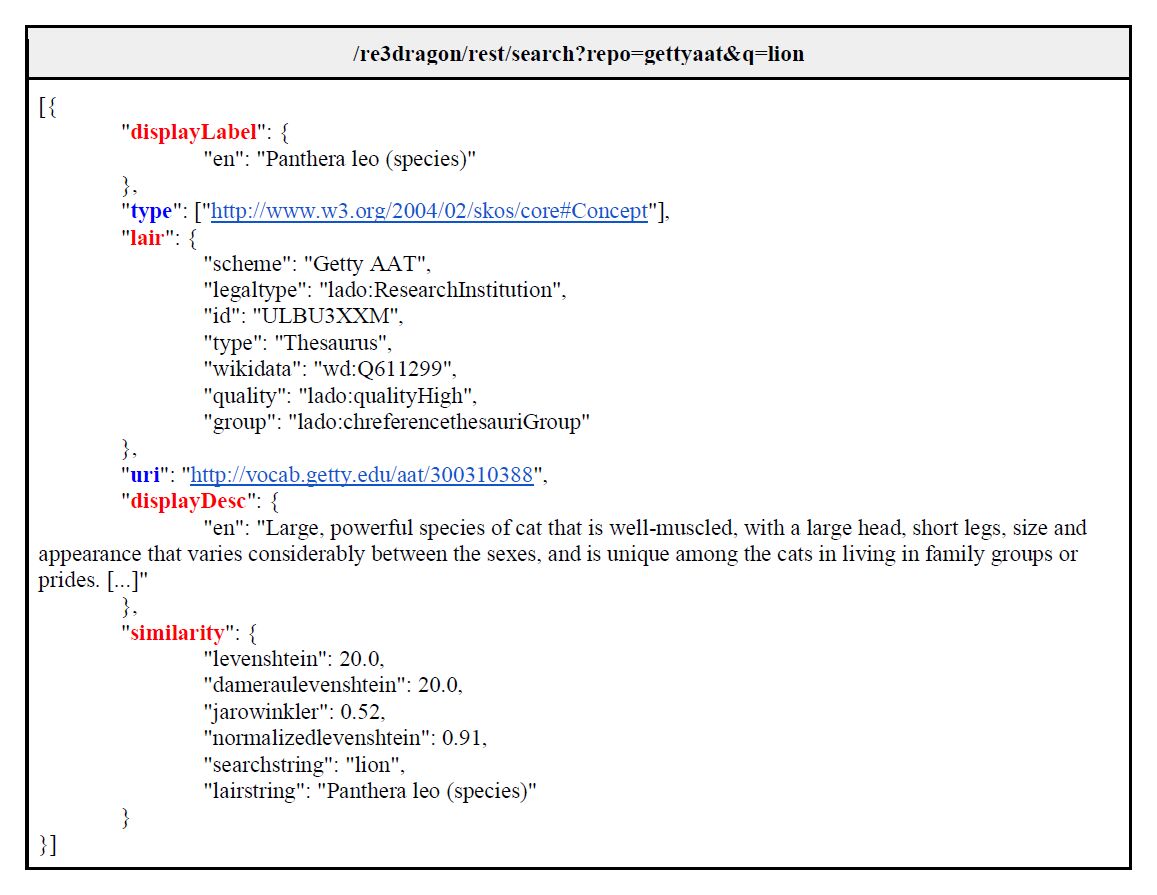 /re3dragon/rest/search?repo=gettyaat&q=lion

[{
"displayLabel": {
"en": "Panthera leo (species)"
},
"type": ["http://www.w3.org/2004/02/skos/core#Concept"],
"lair": {
"scheme": "Getty AAT",
"legaltype": "lado:ResearchInstitution",
"id": "ULBU3XXM",
"type": "Thesaurus",
"wikidata": "wd:Q611299",
"quality": "lado:qualityHigh",
"group": "lado:chreferencethesauriGroup"
},
"uri": "http://vocab.getty.edu/aat/300310388",
"displayDesc": {
"en": "Large, powerful species of cat that is well-muscled, with a large head, short legs, size and appearance that varies considerably between the sexes, and is unique among the cats in living in family groups or prides. [...]"
},
"similarity": {
"levenshtein": 20.0,
"dameraulevenshtein": 20.0,
"jarowinkler": 0.52,
"normalizedlevenshtein": 0.91,
"searchstring": "lion",
"lairstring": "Panthera leo (species)"
}
}]